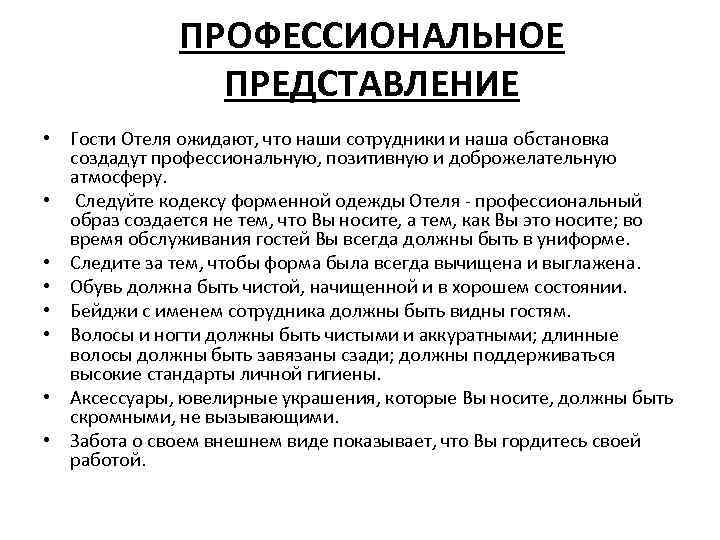 ПРОФЕССИОНАЛЬНОЕ ПРЕДСТАВЛЕНИЕ

• Гости Отеля ожидают, что наши сотрудники и наша обстановка создадут профессиональную, позитивную и доброжелательную атмосферу.
• Следуйте кодексу форменной одежды Отеля - профессиональный образ создается не тем, что Вы носите, а тем, как Вы это носите; во время обслуживания гостей Вы всегда должны быть в униформе.
• Следите за тем, чтобы форма была всегда вычищена и выглажена.
• Обувь должна быть чистой, начищенной и в хорошем состоянии.
• Бейджи с именем сотрудника должны быть видны гостям.
• Волосы и ногти должны быть чистыми и аккуратными; длинные волосы должны быть завязаны сзади; должны поддерживаться высокие стандарты личной гигиены.
• Аксессуары, ювелирные украшения, которые Вы носите, должны быть скромными, не вызывающими.
• Забота о своем внешнем виде показывает, что Вы гордитесь своей работой.